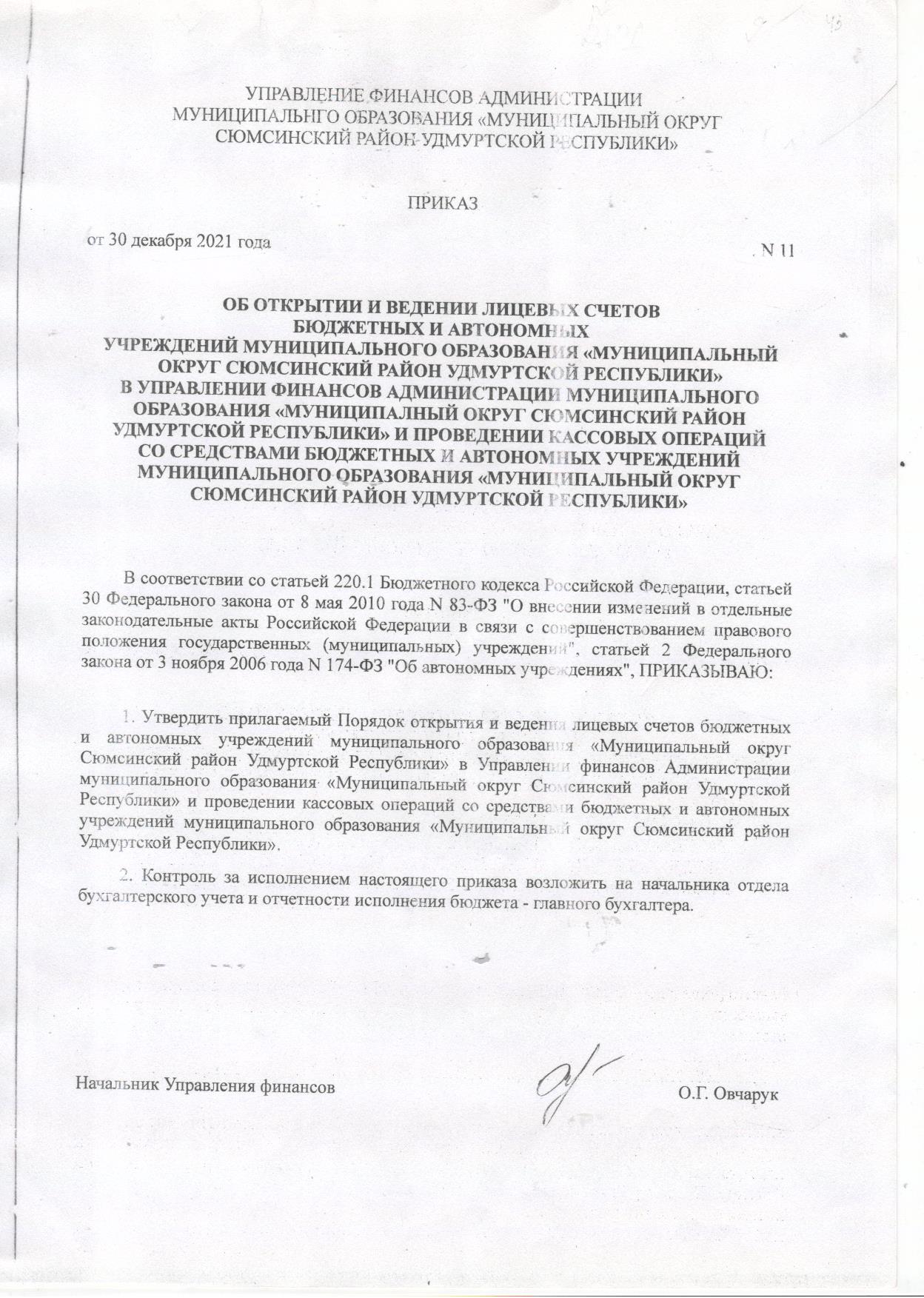 УПРАВЛЕНИЕ ФИНАНСОВ АДМИНИСТРАЦИИ МУНИЦИПАЛЬНГО ОБРАЗОВАНИЯ «МУНИЦИПАЛЬНЫЙ ОКРУГ СЮМСИНСКИЙ РАЙОН УДМУРТСКОЙ РЕСПУБЛИКИ»

ПРИКАЗ

от 30 декабря 2021 года N 11

ОБ ОТКРЫТИИ И ВЕДЕНИИ ЛИЦЕВЫХ СЧЕТОВ БЮДЖЕТНЫХ И АВТОНОМНЫХ УЧРЕЖДЕНИЙ МУНИЦИПАЛЬНОГО ОБРАЗОВАНИЯ «МУНИЦИПАЛЬНЫЙ ОКРУГ СЮМСИНСКИЙ РАЙОН УДМУРТСКОЙ РЕСПУБЛИКИ» В УПРАВЛЕНИИ ФИНАНСОВ АДМИНИСТРАЦИИ МУНИЦИПАЛЬНОГО ОБРАЗОВАНИЯ «МУНИЦИПАЛНЫЙ ОКРУГ СЮМСИНСКИЙ РАЙОН УДМУРТСКОЙ РЕСПУБЛИКИ» И ПРОВЕДЕНИИ КАССОВЫХ ОПЕРАЦИЙ СО СРЕДСТВАМИ БЮДЖЕТНЫХ И АВТОНОМНЫХ УЧРЕЖДЕНИЙ МУНИЦИПАЛЬНОГО ОБРАЗОВАНИЯ «МУНИЦИПАЛЬНЫЙ ОКРУГ СЮМСИНСКИЙ РАЙОН УДМУРТСКОЙ РЕСПУБЛИКИ»

В соответствии со статьей 220.1 Бюджетного кодекса Российской Федерации, статьей 30 Федерального закона от 8 мая 2010 года N 83-ФЗ "О внесении изменений в отдельные законодательные акты Российской Федерации в связи с совершенствованием правового положения государственных (муниципальных) учреждений", статьей 2 Федерального закона от 3 ноября 2006 года N 174-ФЗ "Об автономных учреждениях", ПРИКАЗЫВАЮ:

1. Утвердить прилагаемый Порядок открытия и ведения лицевых счетов бюджетных и автономных учреждений муниципального образования «Муниципальный округ Сюмсинский район Удмуртской Республики» в Управлении финансов Администрации муниципального образования «Муниципальный округ Сюмсинский район Удмуртской Республики» и проведении кассовых операций со средствами бюджетных и автономных учреждений муниципального образования «Муниципальный округ Сюмсинский район Удмуртской Республики».

2. Контроль за исполнением настоящего приказа возложить на начальника отдела бухгалтерского учета и отчетности исполнения бюджета - главного бухгалтера.

Начальник Управления финансов О.Г. Овчарук